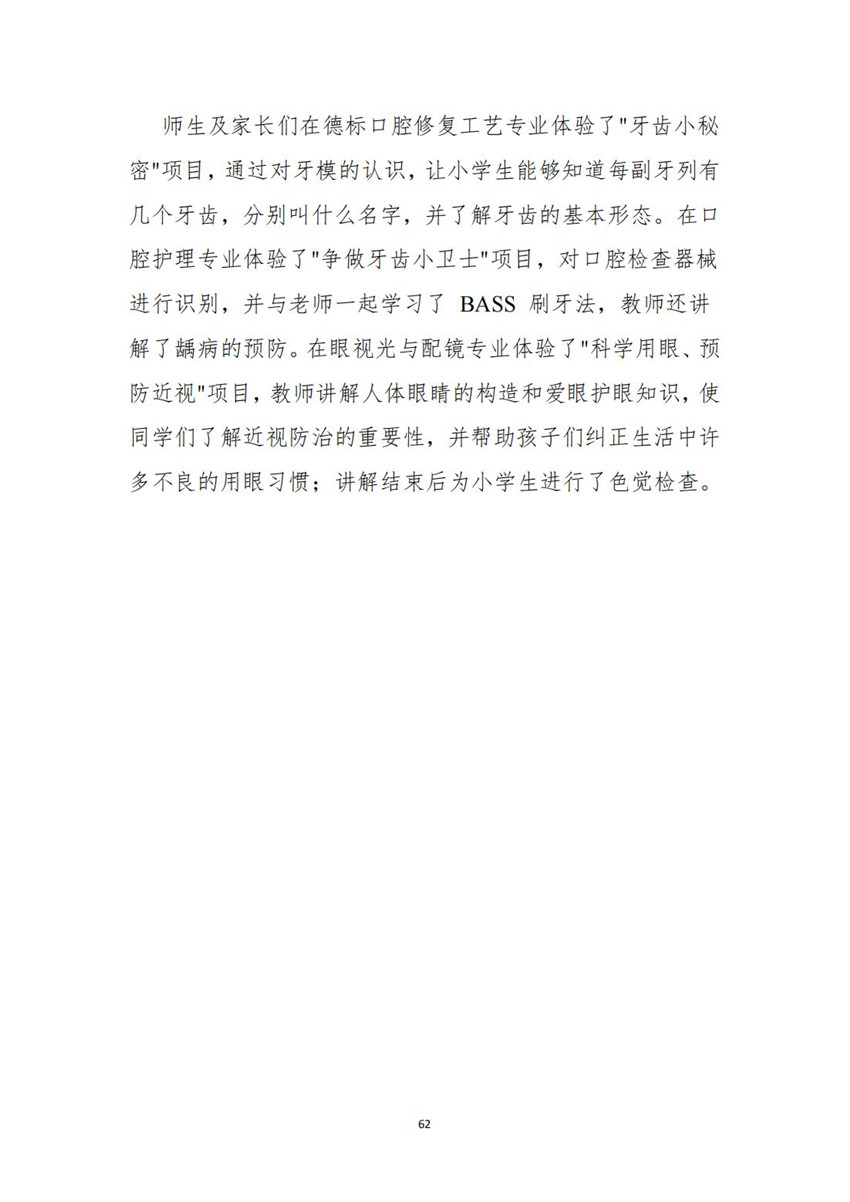 师生及家长们在德标口腔修复工艺专业体验了"牙齿小秘密"项目，通过对牙模的认识，让小学生能够知道每副牙列有几个牙齿，分别叫什么名字，并了解牙齿的基本形态。在口腔护理专业体验了"争做牙齿小卫士"项目，对口腔检查器械进行识别，并与老师一起学习了 BASS 刷牙法，教师还讲解了龋病的预防。在眼视光与配镜专业体验了"科学用眼、预防近视"项目，教师讲解人体眼睛的构造和爱眼护眼知识，使同学们了解近视防治的重要性，并帮助孩子们纠正生活中许多不良的用眼习惯；讲解结束后为小学生进行了色觉检查。

62